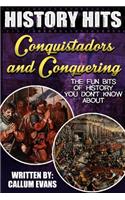 HISTORY HITS

Conquistadors and Conquering

THE FUN BITS OF HISTORY YOU DON'T KNOW ABOUT

WRITTEN BY: CALLUM EVANS